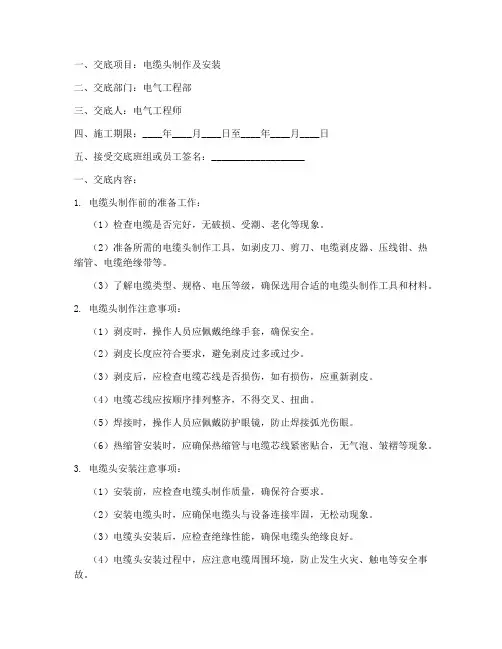 一、交底项目：电缆头制作及安装

二、交底部门：电气工程部

三、交底人：电气工程师

四、施工期限：____年____月____日至____年____月____日

五、接受交底班组或员工签名：____________________

一、交底内容：

1. 电缆头制作前的准备工作：

（1）检查电缆是否完好，无破损、受潮、老化等现象。

（2）准备所需的电缆头制作工具，如剥皮刀、剪刀、电缆剥皮器、压线钳、热缩管、电缆绝缘带等。

（3）了解电缆类型、规格、电压等级，确保选用合适的电缆头制作工具和材料。

2. 电缆头制作注意事项：

（1）剥皮时，操作人员应佩戴绝缘手套，确保安全。

（2）剥皮长度应符合要求，避免剥皮过多或过少。

（3）剥皮后，应检查电缆芯线是否损伤，如有损伤，应重新剥皮。

（4）电缆芯线应按顺序排列整齐，不得交叉、扭曲。

（5）焊接时，操作人员应佩戴防护眼镜，防止焊接弧光伤眼。

（6）热缩管安装时，应确保热缩管与电缆芯线紧密贴合，无气泡、皱褶等现象。

3. 电缆头安装注意事项：

（1）安装前，应检查电缆头制作质量，确保符合要求。

（2）安装电缆头时，应确保电缆头与设备连接牢固，无松动现象。

（3）电缆头安装后，应检查绝缘性能，确保电缆头绝缘良好。

（4）电缆头安装过程中，应注意电缆周围环境，防止发生火灾、触电等安全事故。